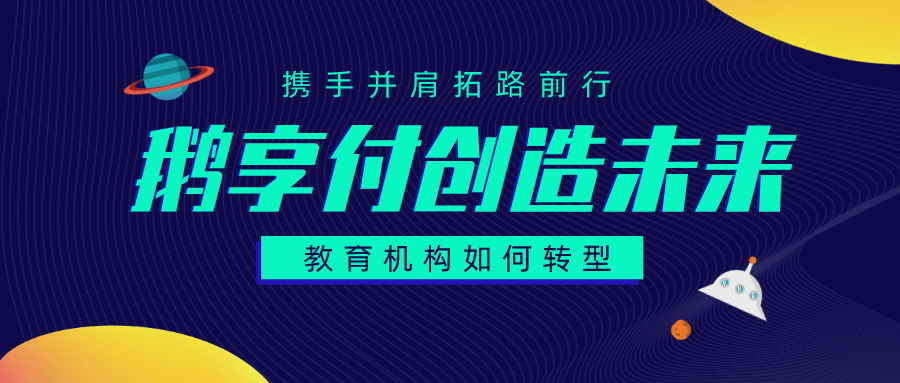 携手并肩拓路前行

鹅享付创造未来

教育机构如何转型